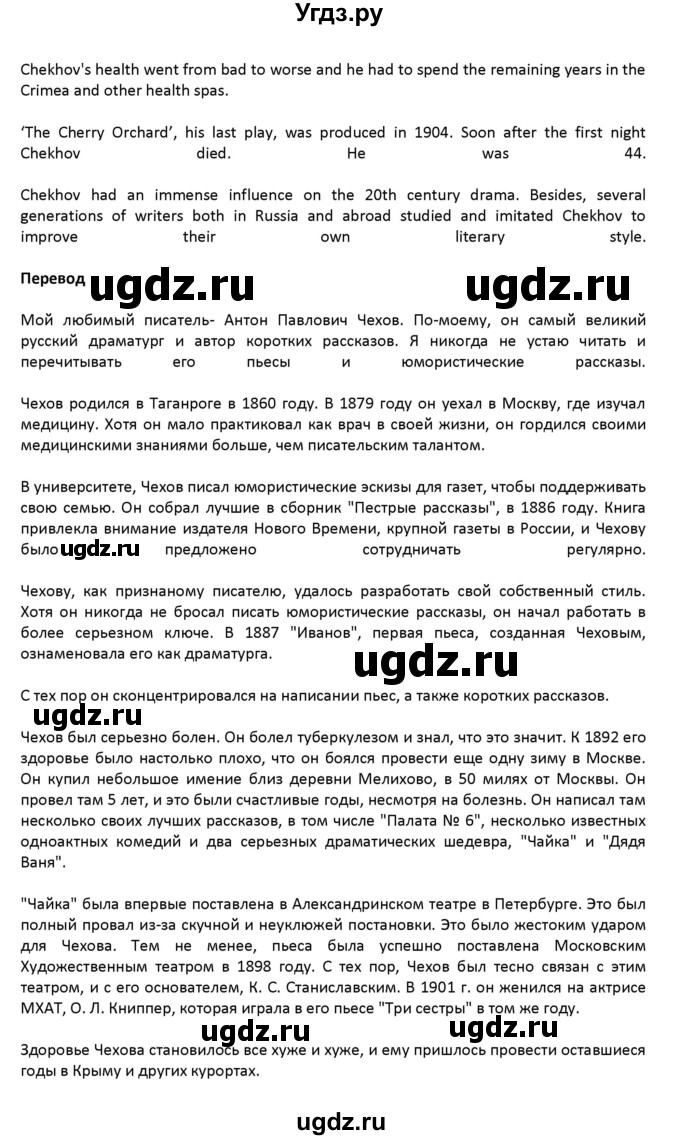 Угдз.ру

Chekhov's health went from bad to worse and he had to spend the remaining years in the Crimea and other health spas.

'The Cherry Orchard', his last play, was produced in 1904. Soon after the first night Chekhov died. He was 44.

Chekhov had an immense influence on the 20th century drama. Besides, several generations of writers both in Russia and abroad studied and imitated Chekhov to improve their own literary style.

Перевод ugdz.ru ugdz.ru

Мой любимый писатель- Антон Павлович Чехов. По-моему, он самый великий русский драматург и автор коротких рассказов. Я никогда не устаю читать и перечитывать его пьесы и юмористические рассказы.

Чехов родился в Таганроге в 1860 году. В 1879 году он уехал в Москву, где изучал медицину. Хотя он мало практиковал как врач в своей жизни, он гордился своими медицинскими знаниями больше, чем писательским талантом.

В университете, Чехов писал юмористические эскизы для газет, чтобы поддерживать свою семью. Он собрал лучшие в сборник "Пестрые рассказы", в 1886 году. Книга привлекла внимание издателя Нового Времени, крупной газеты в России, и Чехову было ugdz.ru предложено сотрудничать регулярно.

Чехову, как признаному писателю, удалось разработать свой собственный стиль. Хотя он никогда не бросал писать юмористические рассказы, он начал работать в более серьезном ключе. В 1887 "Иванов", первая пьеса, созданная Чеховым, ознаменовала его как драматурга.

ugdz.ru

С тех пор он сконцентрировался на написании пьес, а также коротких рассказов.

ugdz.ru

Чехов был серьезно болен. Он болел туберкулезом и знал, что это значит. К 1892 его здоровье было настолько плохо, что он боялся провести еще одну зиму в Москве. Он купил небольшое имение близ деревни Мелихово, в 50 милях от Москвы. Он провел там 5 лет, и это были счастливые годы, несмотря на болезнь. Он написал там несколько своих лучших рассказов, в том числе "Палата № 6", несколько известных одноактных комедий и два серьезных драматических шедевра, "Чайка" и "Дядя Ваня".

"Чайка" была впервые поставлена в Александринском театре в Петербурге. Это был полный провал из-за скучной и неуклюжей постановки. Это было жестоким ударом для Чехова. Тем не менее, пьеса была успешно поставлена Московским Художественным театром в 1898 году. С тех пор, Чехов был тесно связан с этим театром, и с его основателем, К. С. Станиславским. В 1901 г. он женился на актрисе МХАТ, О. Л. Книппер, которая играла в его пьесе "Три сестры" в том же году.

ugdz.ru ugdz.ru

Здоровье Чехова становилось все хуже и хуже, и ему пришлось провести оставшиеся годы в Крыму и других курортах.

ugdz.ru